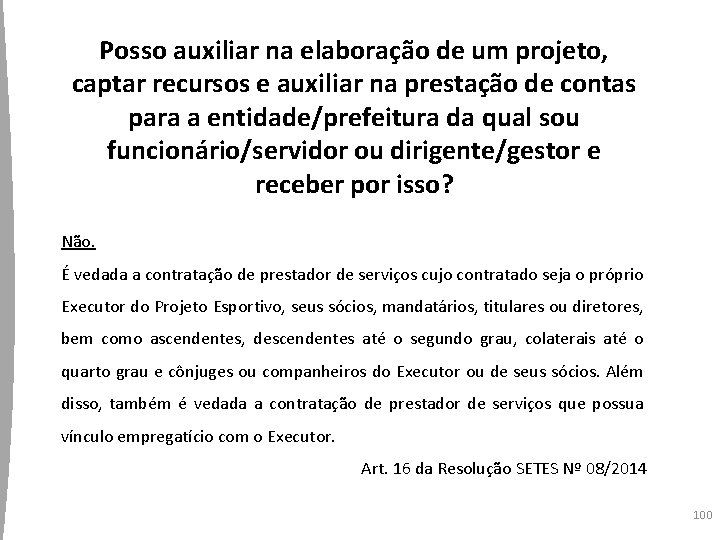 Posso auxiliar na elaboração de um projeto, captar recursos e auxiliar na prestação de contas para a entidade/prefeitura da qual sou funcionário/servidor ou dirigente/gestor e receber por isso?

Não.

É vedada a contratação de prestador de serviços cujo contratado seja o próprio Executor do Projeto Esportivo, seus sócios, mandatários, titulares ou diretores, bem como ascendentes, descendentes até o segundo grau, colaterais até o quarto grau e cônjuges ou companheiros do Executor ou de seus sócios. Além disso, também é vedada a contratação de prestador de serviços que possua vínculo empregatício com o Executor.

Art. 16 da Resolução SETES Nº 08/2014

100